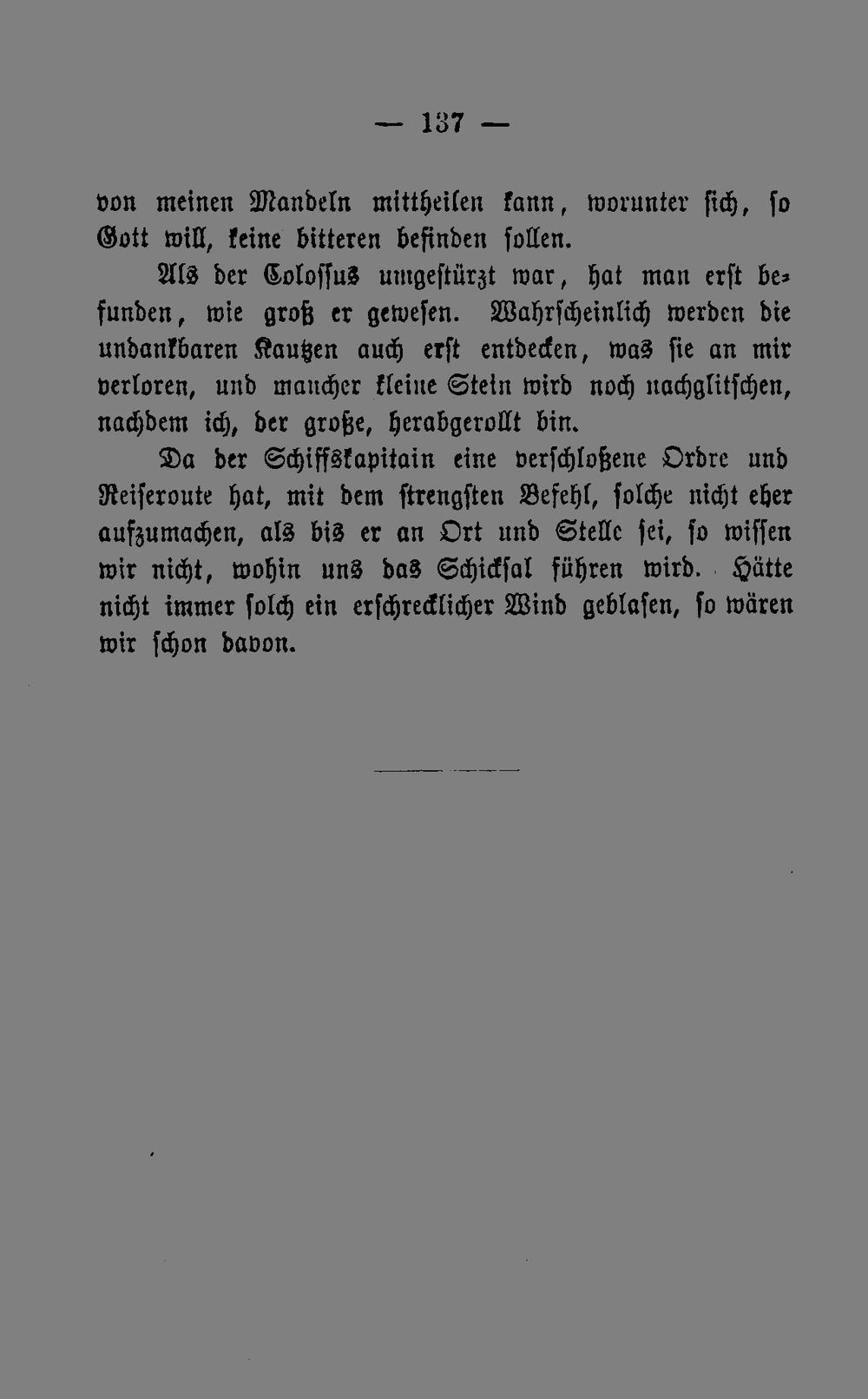 — 137 —

von meinen Mandeln mittheilen kann, worunter sich, so Gott will, keine bitteren befinden sollen.

Als der Colossus umgestürzt war, hat man erst befunden, wie groß er gewesen. Wahrscheinlich werden die undankbaren Kautzen auch erst entdecken, was sie an mir verloren, und mancher kleine Stein wird noch nachglitschen, nachdem ich, der große, herabgerollt bin.

Da der Schiffskapitain eine verschloßene Ordre und Reiseroute hat, mit dem strengsten Befehl, solche nicht eher aufzumachen, als bis er an Ort und Stelle sei, so wissen wir nicht, wohin uns das Schicksal führen wird. Hätte nicht immer solch ein erschrecklicher Wind geblasen, so wären wir schon davon.